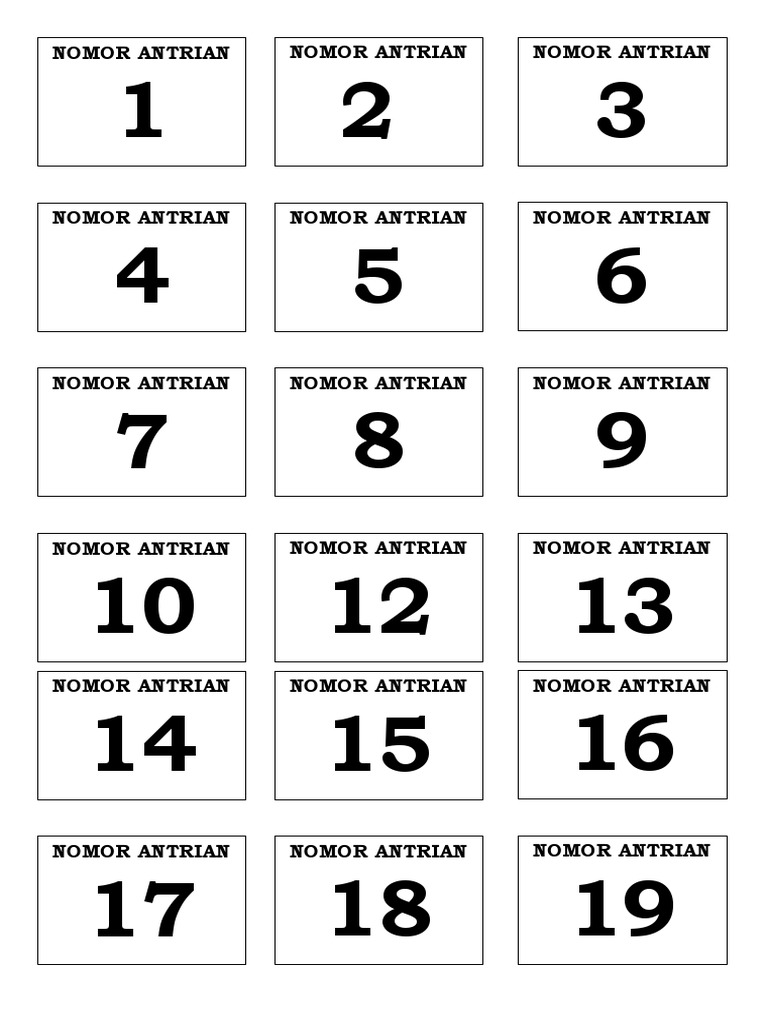 NOMOR ANTRIAN
1

NOMOR ANTRIAN
2

NOMOR ANTRIAN
3

NOMOR ANTRIAN
4

NOMOR ANTRIAN
5

NOMOR ANTRIAN
6

NOMOR ANTRIAN
7

NOMOR ANTRIAN
8

NOMOR ANTRIAN
9

NOMOR ANTRIAN
10

NOMOR ANTRIAN
12

NOMOR ANTRIAN
13

NOMOR ANTRIAN
14

NOMOR ANTRIAN
15

NOMOR ANTRIAN
16

NOMOR ANTRIAN
17

NOMOR ANTRIAN
18

NOMOR ANTRIAN
19